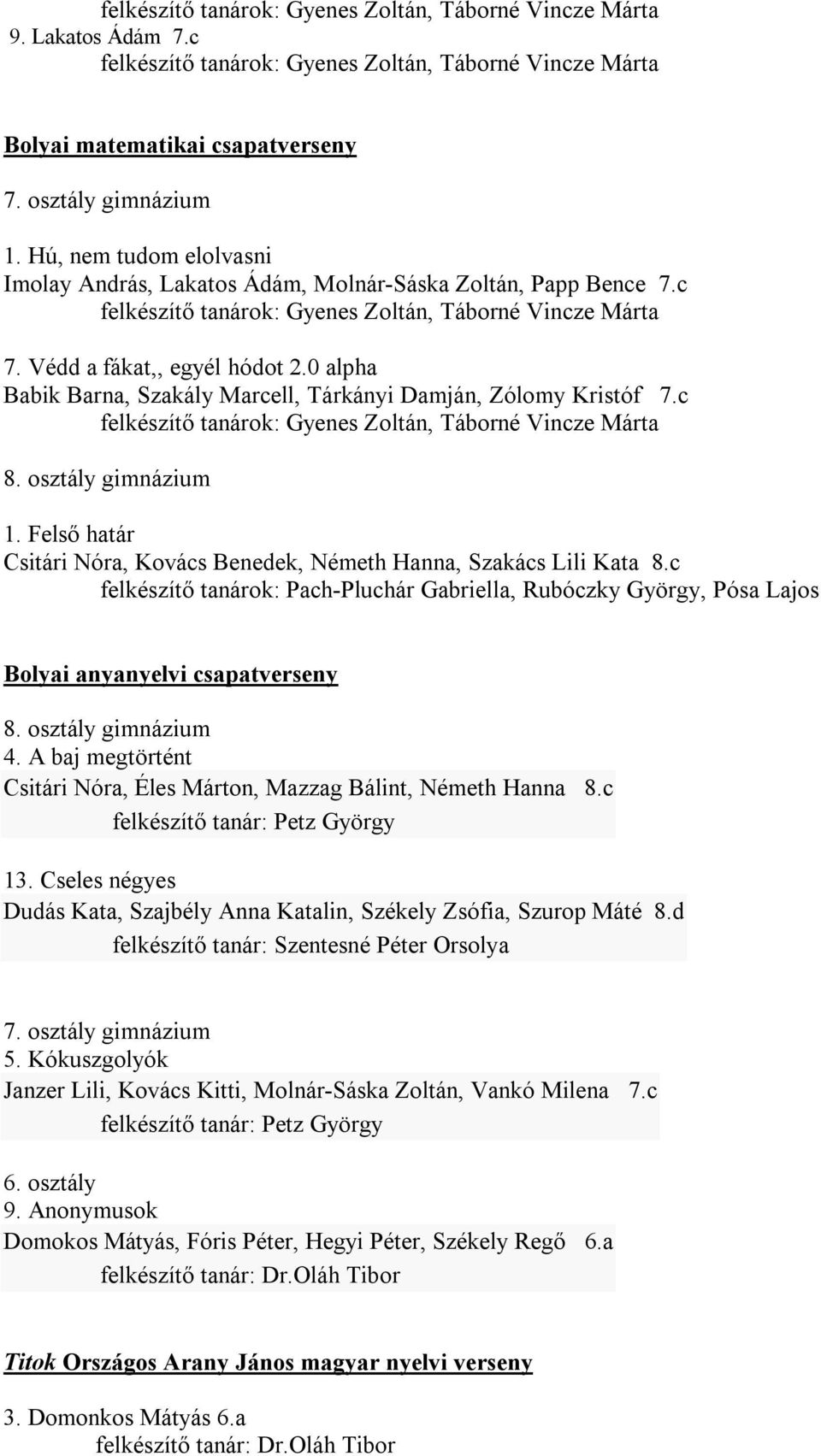 felkészítő tanárok: Gyenes Zoltán, Táborné Vincze Márta
9. Lakatos Ádám 7.c
felkészítő tanárok: Gyenes Zoltán, Táborné Vincze Márta

Bolyai matematikai csapatverseny

7. osztály gimnázium

1. Hú, nem tudom elolvasni
Imolay András, Lakatos Ádám, Molnár-Sáska Zoltán, Papp Bence 7.c
felkészítő tanárok: Gyenes Zoltán, Táborné Vincze Márta

7. Védd a fákat,, egyél hódot 2.0 alpha
Babik Barna, Szakály Marcell, Tárkányi Damján, Zólomy Kristóf 7.c
felkészítő tanárok: Gyenes Zoltán, Táborné Vincze Márta

8. osztály gimnázium

1. Felső határ
Csitári Nóra, Kovács Benedek, Németh Hanna, Szakács Lili Kata 8.c
felkészítő tanárok: Pach-Pluchár Gabriella, Rubóczky György, Pósa Lajos

Bolyai anyanyelvi csapatverseny

8. osztály gimnázium
4. A baj megtörtént
Csitári Nóra, Éles Márton, Mazzag Bálint, Németh Hanna 8.c
felkészítő tanár: Petz György

13. Cseles négyes
Dudás Kata, Szajbély Anna Katalin, Székely Zsófia, Szurop Máté 8.d
felkészítő tanár: Szentesné Péter Orsolya

7. osztály gimnázium
5. Kókuszgolyók
Janzer Lili, Kovács Kitti, Molnár-Sáska Zoltán, Vankó Milena 7.c
felkészítő tanár: Petz György

6. osztály
9. Anonymusok
Domokos Mátyás, Fóris Péter, Hegyi Péter, Székely Regő 6.a
felkészítő tanár: Dr.Oláh Tibor

Titok Országos Arany János magyar nyelvi verseny

3. Domonkos Mátyás 6.a
felkészítő tanár: Dr.Oláh Tibor